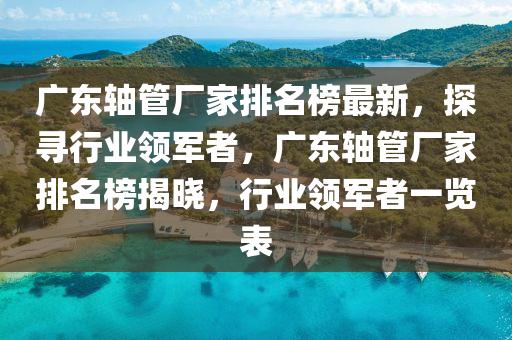 广东轴管厂家排名榜最新，探寻行业领军者，广东轴管厂家排名榜揭晓，行业领军者一览表